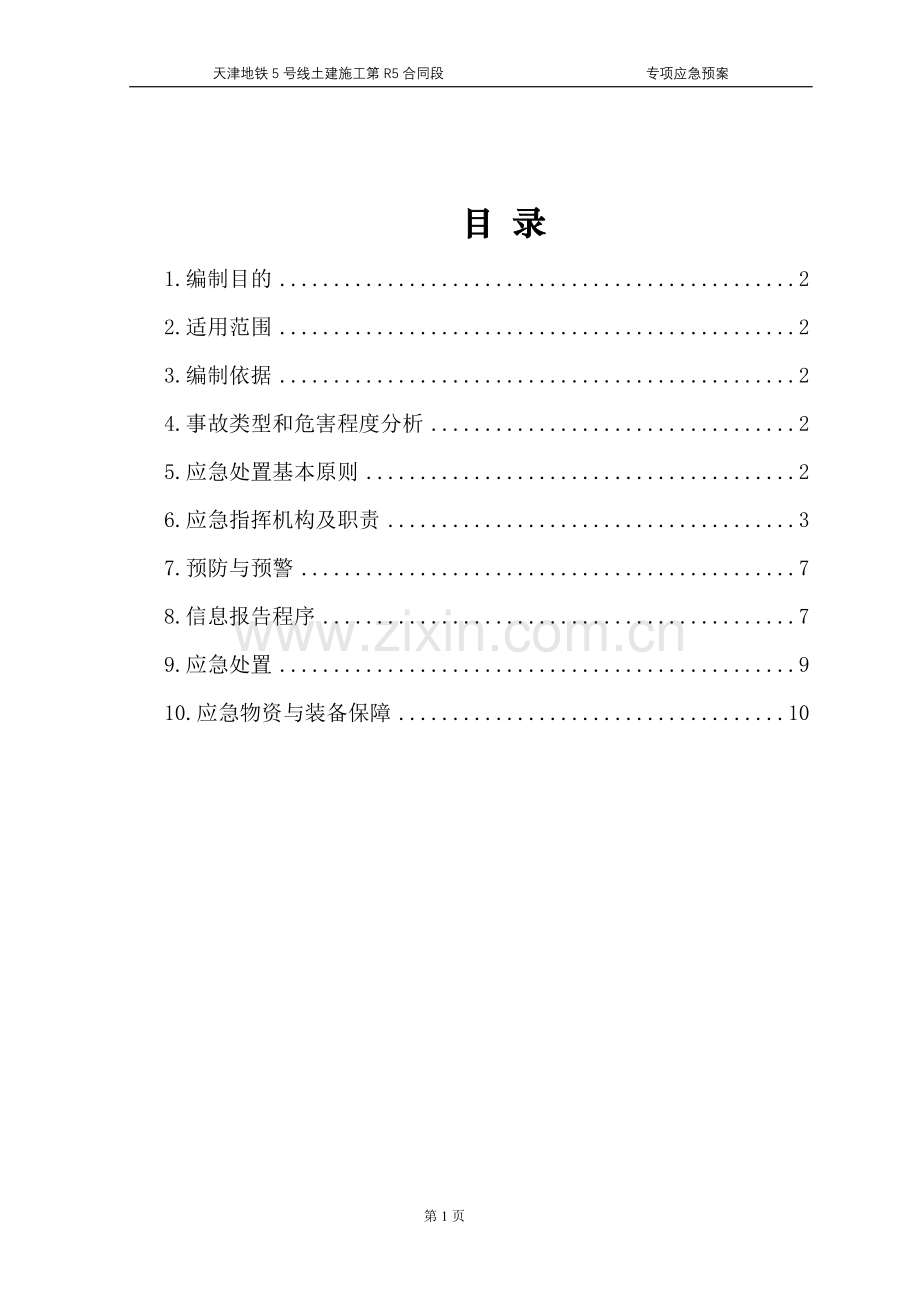 天津地铁5号线土建施工第R5合同段 专项应急预案

目 录

1.编制目的 2

2.适用范围 2

3.编制依据 2

4.事故类型和危害程度分析 2

5.应急处置基本原则 2

6.应急指挥机构及职责 3

7.预防与预警 7

8.信息报告程序 7

9.应急处置 9

10.应急物资与装备保障 10

第1页

www.zixin.com.cn